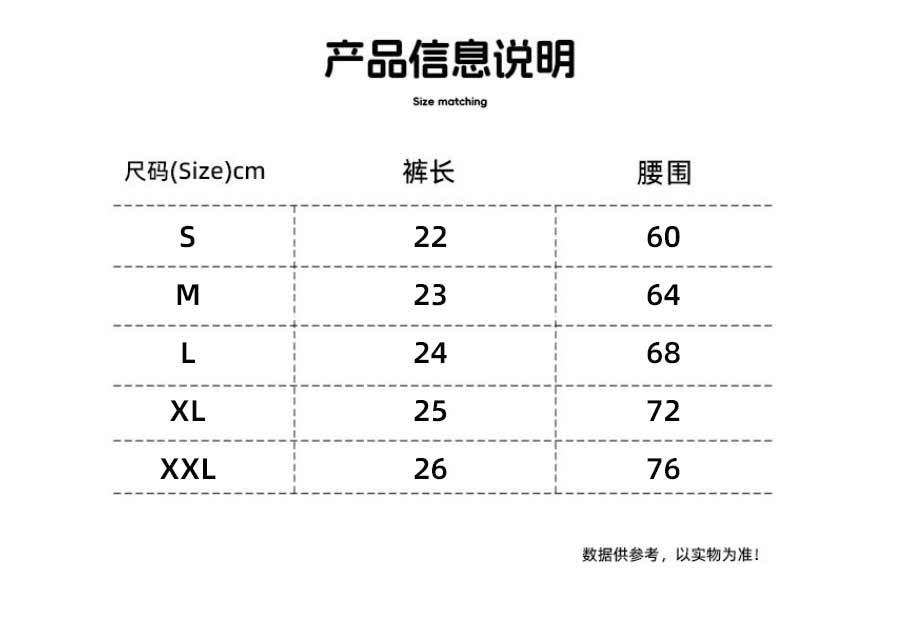 产品信息说明

Size matching

| 尺码(Size)cm | 裤长 | 腰围 |
|---|---|---|
| S | 22 | 60 |
| M | 23 | 64 |
| L | 24 | 68 |
| XL | 25 | 72 |
| XXL | 26 | 76 |

数据供参考，以实物为准！